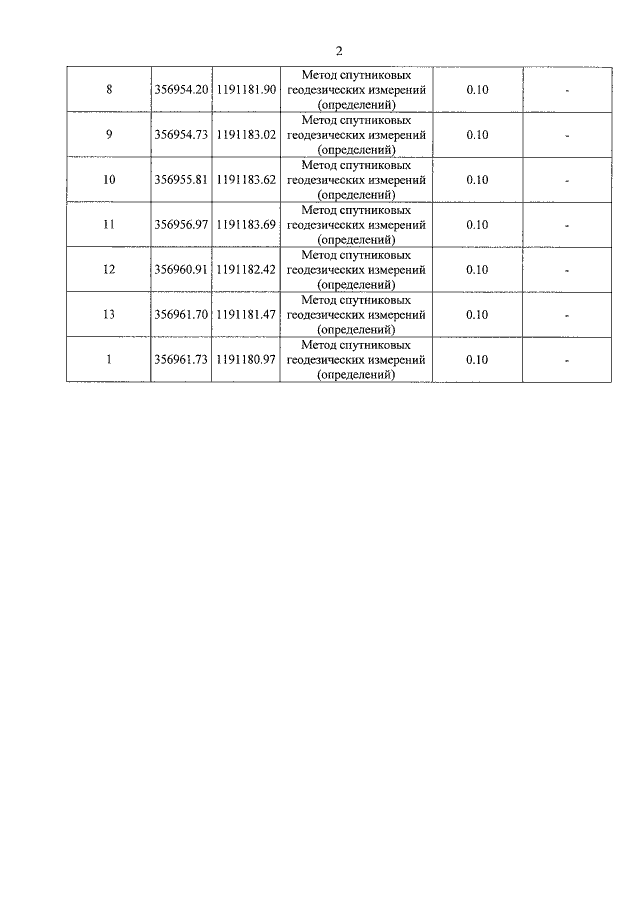 2

| | | | | | |
|---|---|---|---|---|---|
| 8 | 356954.20 | 1191181.90 | Метод спутниковых геодезических измерений (определений) | 0.10 | - |
| 9 | 356954.73 | 1191183.02 | Метод спутниковых геодезических измерений (определений) | 0.10 | - |
| 10 | 356955.81 | 1191183.62 | Метод спутниковых геодезических измерений (определений) | 0.10 | - |
| 11 | 356956.97 | 1191183.69 | Метод спутниковых геодезических измерений (определений) | 0.10 | - |
| 12 | 356960.91 | 1191182.42 | Метод спутниковых геодезических измерений (определений) | 0.10 | - |
| 13 | 356961.70 | 1191181.47 | Метод спутниковых геодезических измерений (определений) | 0.10 | - |
| 1 | 356961.73 | 1191180.97 | Метод спутниковых геодезических измерений (определений) | 0.10 | - |